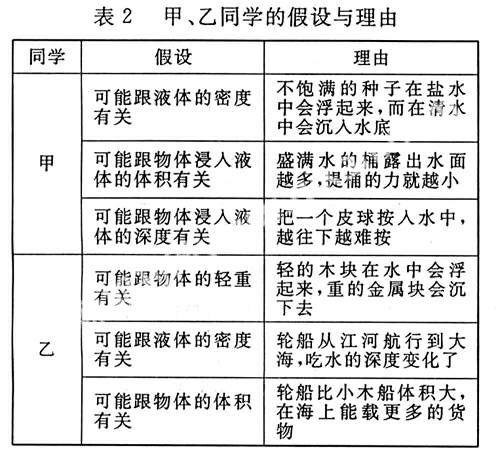 表 2　甲、乙同学的假设与理由

| 同学 | 假设 | 理由 |
|---|---|---|
| 甲 | 可能跟液体的密度有关 | 不饱满的种子在盐水中会浮起来，而在清水中会沉入水底 |
| 甲 | 可能跟物体浸入液体的体积有关 | 盛满水的桶露出水面越多，提桶的力就越小 |
| 甲 | 可能跟物体浸入液体的深度有关 | 把一个皮球按入水中，越往下越难按 |
| 乙 | 可能跟物体的轻重有关 | 轻的木块在水中会浮起来，重的金属块会沉下去 |
| 乙 | 可能跟液体的密度有关 | 轮船从江河航行到大海，吃水的深度变化了 |
| 乙 | 可能跟物体的体积有关 | 轮船比小木船体积大，在海上能载更多的货物 |